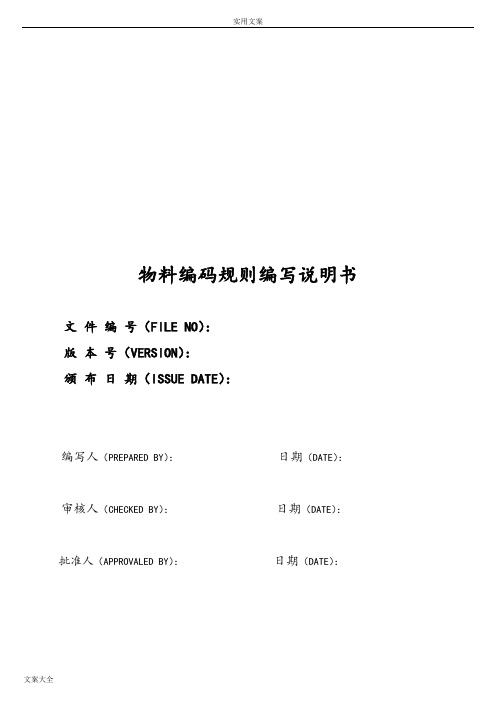 实用文案

物料编码规则编写说明书

文 件 编 号（FILE NO）:
版 本 号（VERSION）:
颁 布 日 期（ISSUE DATE）:

编写人（PREPARED BY）: 日期（DATE）:

审核人（CHECKED BY）: 日期（DATE）:

批准人（APPROVALED BY）: 日期（DATE）:

文案大全